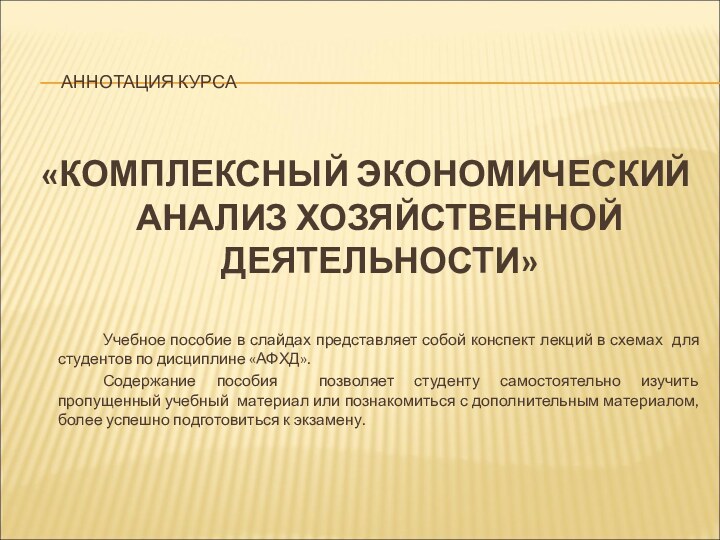 АННОТАЦИЯ КУРСА

«КОМПЛЕКСНЫЙ ЭКОНОМИЧЕСКИЙ АНАЛИЗ ХОЗЯЙСТВЕННОЙ ДЕЯТЕЛЬНОСТИ»

Учебное пособие в слайдах представляет собой конспект лекций в схемах для студентов по дисциплине «АФХД».

Содержание пособия позволяет студенту самостоятельно изучить пропущенный учебный материал или познакомиться с дополнительным материалом, более успешно подготовиться к экзамену.